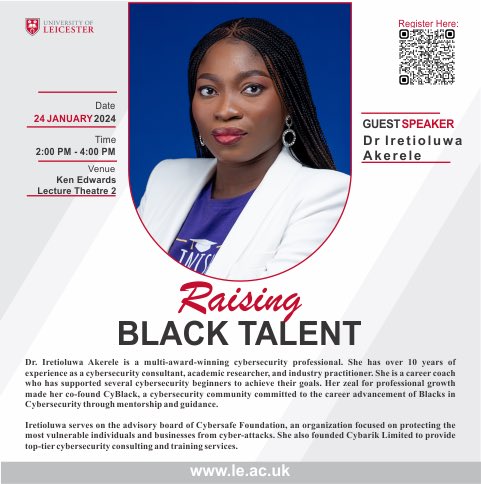 UNIVERSITY OF LEICESTER

Date
24 JANUARY 2024
Time
2:00 PM - 4:00 PM
Venue
Ken Edwards Lecture Theatre 2

Register Here:

GUEST SPEAKER
Dr Iretioluwa Akerele

Raising
BLACK TALENT

Dr. Iretioluwa Akerele is a multi-award-winning cybersecurity professional. She has over 10 years of experience as a cybersecurity consultant, academic researcher, and industry practitioner. She is a career coach who has supported several cybersecurity beginners to achieve their goals. Her zeal for professional growth made her co-found CyBlack, a cybersecurity community committed to the career advancement of Blacks in Cybersecurity through mentorship and guidance.

Iretioluwa serves on the advisory board of Cybersafe Foundation, an organization focused on protecting the most vulnerable individuals and businesses from cyber-attacks. She also founded Cybarik Limited to provide top-tier cybersecurity consulting and training services.

www.le.ac.uk